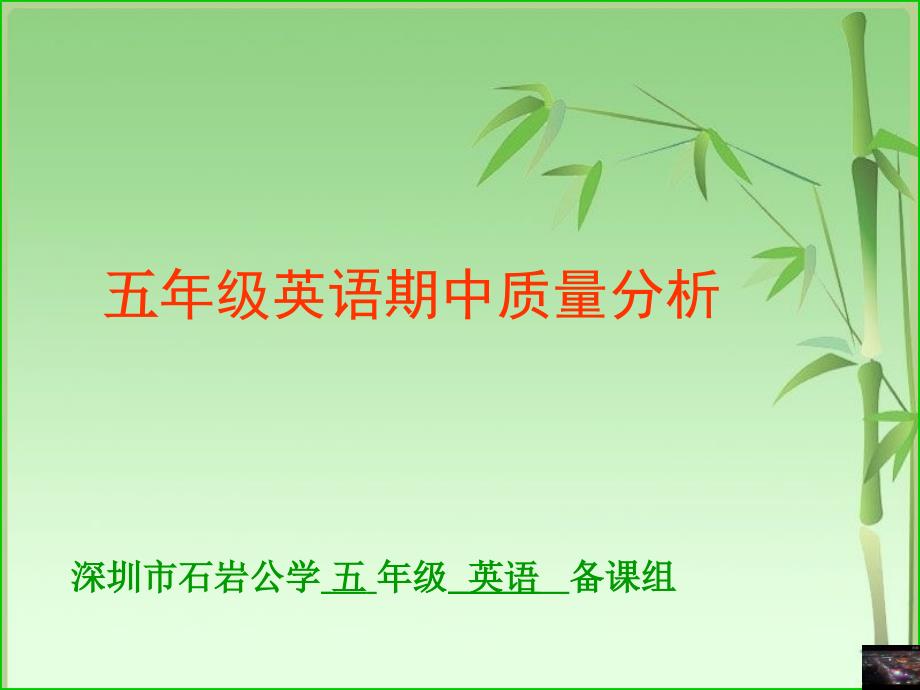 五年级英语期中质量分析

深圳市石岩公学 五 年级 英语 备课组